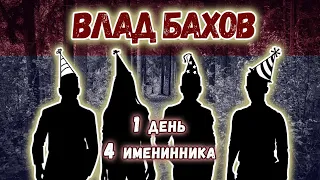 ВЛАД БАХОВ

1 ДЕНЬ
4 ИМЕНИННИКА